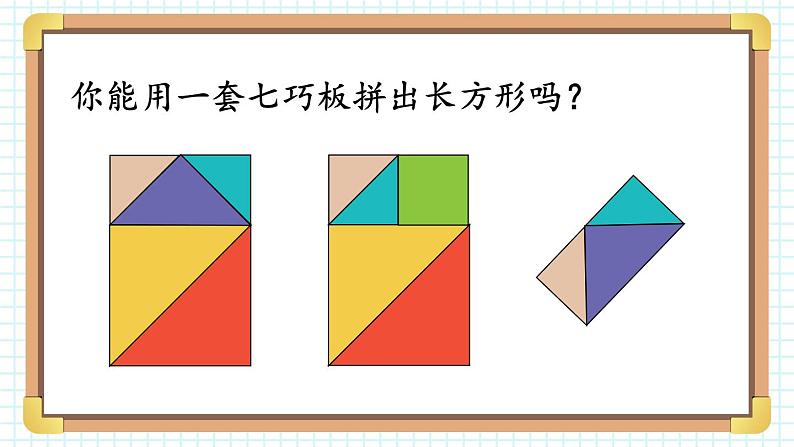 你能用一套七巧板拼出长方形吗？